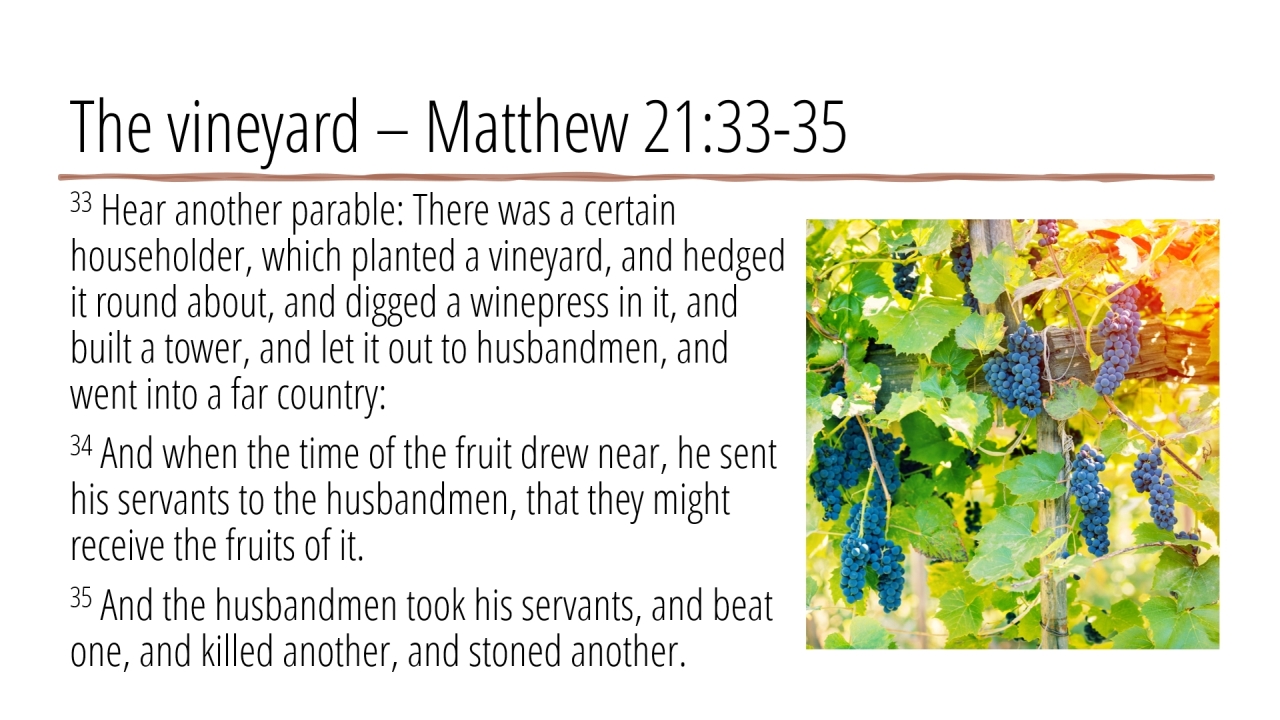 The vineyard – Matthew 21:33-35

$^{33}$ Hear another parable: There was a certain householder, which planted a vineyard, and hedged it round about, and digged a winepress in it, and built a tower, and let it out to husbandmen, and went into a far country:

$^{34}$ And when the time of the fruit drew near, he sent his servants to the husbandmen, that they might receive the fruits of it.

$^{35}$ And the husbandmen took his servants, and beat one, and killed another, and stoned another.